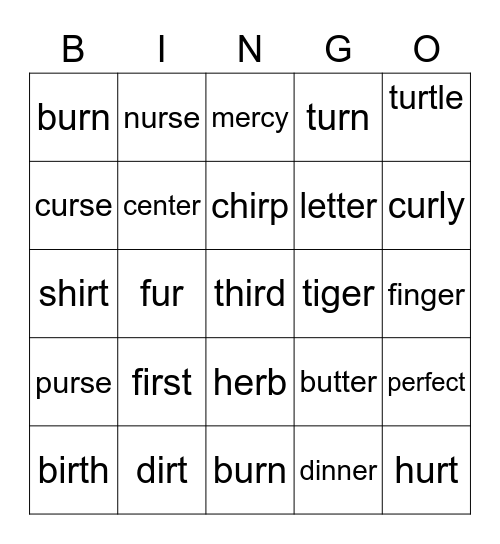 | B | I | N | G | O |
|---|---|---|---|---|
| burn | nurse | mercy | turn | turtle |
| curse | center | chirp | letter | curly |
| shirt | fur | third | tiger | finger |
| purse | first | herb | butter | perfect |
| birth | dirt | burn | dinner | hurt |